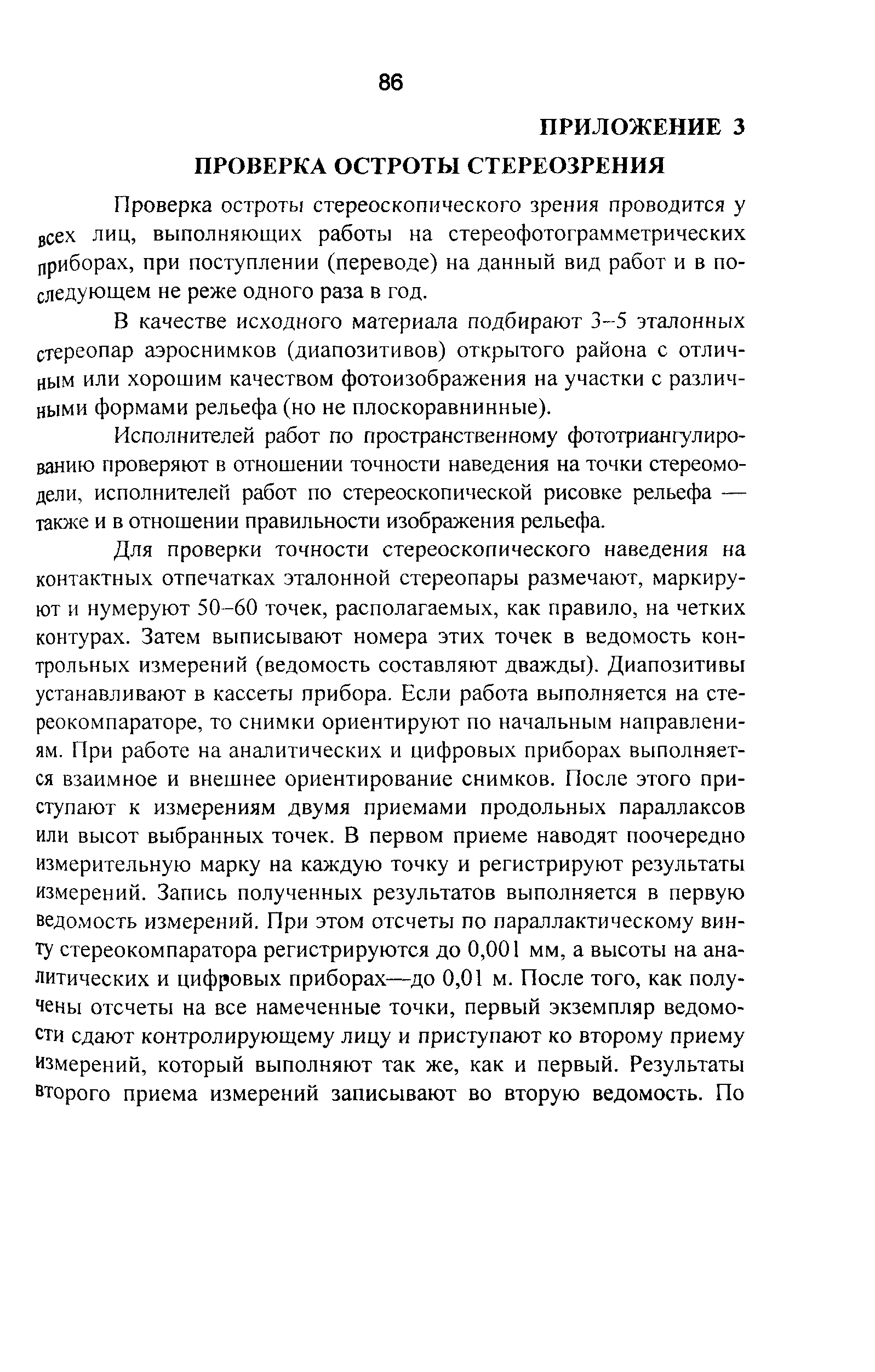 86

ПРИЛОЖЕНИЕ 3

ПРОВЕРКА ОСТРОТЫ СТЕРЕОЗРЕНИЯ

Проверка остроты стереоскопического зрения проводится у всех лиц, выполняющих работы на стереофотограмметрических приборах, при поступлении (переводе) на данный вид работ и в последующем не реже одного раза в год.

В качестве исходного материала подбирают 3–5 эталонных стереопар аэроснимков (диапозитивов) открытого района с отличным или хорошим качеством фотоизображения на участки с различными формами рельефа (но не плоскоравнинные).

Исполнителей работ по пространственному фототриангулированию проверяют в отношении точности наведения на точки стереомодели, исполнителей работ по стереоскопической рисовке рельефа — также и в отношении правильности изображения рельефа.

Для проверки точности стереоскопического наведения на контактных отпечатках эталонной стереопары размечают, маркируют и нумеруют 50–60 точек, располагаемых, как правило, на четких контурах. Затем выписывают номера этих точек в ведомость контрольных измерений (ведомость составляют дважды). Диапозитивы устанавливают в кассеты прибора. Если работа выполняется на стереокомпараторе, то снимки ориентируют по начальным направлениям. При работе на аналитических и цифровых приборах выполняется взаимное и внешнее ориентирование снимков. После этого приступают к измерениям двумя приемами продольных параллаксов или высот выбранных точек. В первом приеме наводят поочередно измерительную марку на каждую точку и регистрируют результаты измерений. Запись полученных результатов выполняется в первую ведомость измерений. При этом отсчеты по параллактическому винту стереокомпаратора регистрируются до 0,001 мм, а высоты на аналитических и цифровых приборах—до 0,01 м. После того, как получены отсчеты на все намеченные точки, первый экземпляр ведомости сдают контролирующему лицу и приступают ко второму приему измерений, который выполняют так же, как и первый. Результаты второго приема измерений записывают во вторую ведомость. По